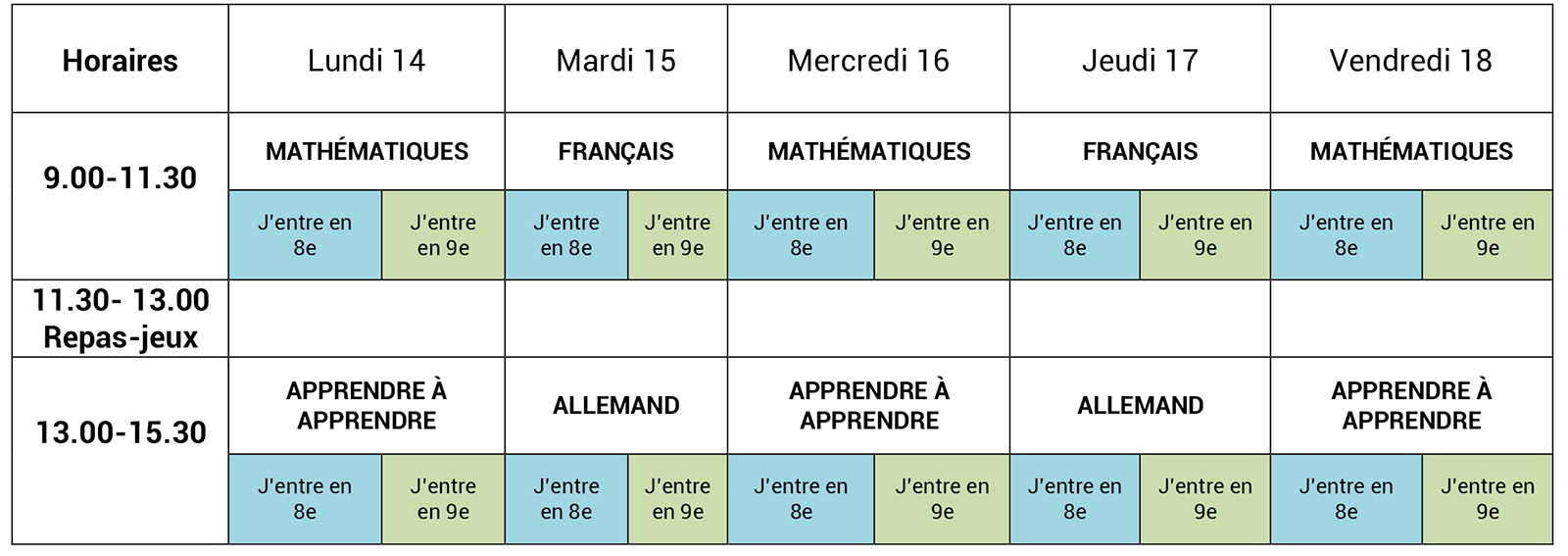 | Horaires | Lundi 14 | | Mardi 15 | | Mercredi 16 | | Jeudi 17 | | Vendredi 18 | |
|---|---|---|---|---|---|---|---|---|---|---|
| 9.00-11.30 | MATHÉMATIQUES | | FRANÇAIS | | MATHÉMATIQUES | | FRANÇAIS | | MATHÉMATIQUES | |
| | J'entre en 8e | J'entre en 9e | J'entre en 8e | J'entre en 9e | J'entre en 8e | J'entre en 9e | J'entre en 8e | J'entre en 9e | J'entre en 8e | J'entre en 9e |
| 11.30- 13.00 Repas-jeux | | | | | | | | | | |
| 13.00-15.30 | APPRENDRE À APPRENDRE | | ALLEMAND | | APPRENDRE À APPRENDRE | | ALLEMAND | | APPRENDRE À APPRENDRE | |
| | J'entre en 8e | J'entre en 9e | J'entre en 8e | J'entre en 9e | J'entre en 8e | J'entre en 9e | J'entre en 8e | J'entre en 9e | J'entre en 8e | J'entre en 9e |